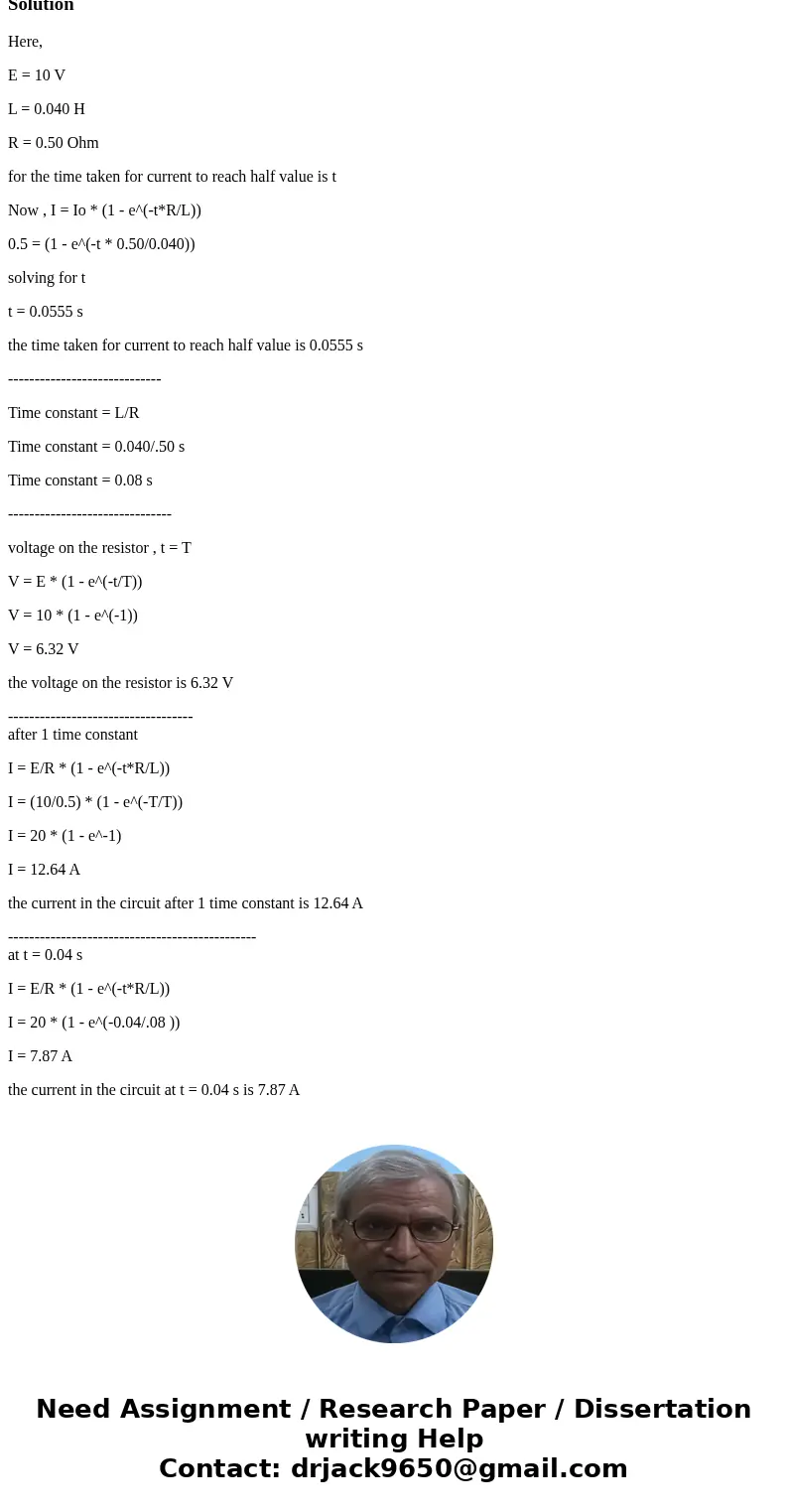 Solution

Here,

E = 10 V

L = 0.040 H

R = 0.50 Ohm

for the time taken for current to reach half value is t

Now , I = Io * (1 - e^(-t*R/L))

0.5 = (1 - e^(-t * 0.50/0.040))

solving for t

t = 0.0555 s

the time taken for current to reach half value is 0.0555 s

-----------------------------

Time constant = L/R

Time constant = 0.040/.50 s

Time constant = 0.08 s

-------------------------------

voltage on the resistor , t = T

V = E * (1 - e^(-t/T))

V = 10 * (1 - e^(-1))

V = 6.32 V

the voltage on the resistor is 6.32 V

-----------------------------------

after 1 time constant

I = E/R * (1 - e^(-t*R/L))

I = (10/0.5) * (1 - e^(-T/T))

I = 20 * (1 - e^-1)

I = 12.64 A

the current in the circuit after 1 time constant is 12.64 A

-----------------------------------------------

at t = 0.04 s

I = E/R * (1 - e^(-t*R/L))

I = 20 * (1 - e^(-0.04/.08 ))

I = 7.87 A

the current in the circuit at t = 0.04 s is 7.87 A

Need Assignment / Research Paper / Dissertation writing Help
Contact: drjack9650@gmail.com